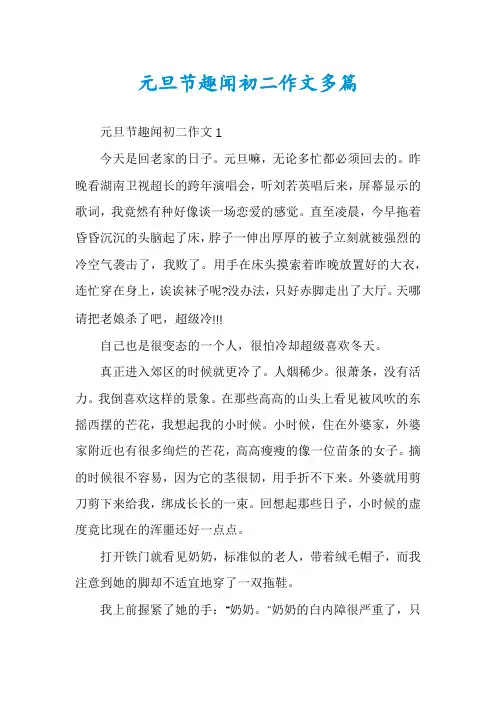 元旦节趣闻初二作文多篇

元旦节趣闻初二作文1

今天是回老家的日子。元旦嘛，无论多忙都必须回去的。昨晚看湖南卫视超长的跨年演唱会，听刘若英唱后来，屏幕显示的歌词，我竟然有种好像谈一场恋爱的感觉。直至凌晨，今早拖着昏昏沉沉的头脑起了床，脖子一伸出厚厚的被子立刻就被强烈的冷空气袭击了，我败了。用手在床头摸索着昨晚放置好的大衣，连忙穿在身上，诶诶袜子呢?没办法，只好赤脚走出了大厅。天哪请把老娘杀了吧，超级冷!!!

自己也是很变态的一个人，很怕冷却超级喜欢冬天。

真正进入郊区的时候就更冷了。人烟稀少。很萧条，没有活力。我倒喜欢这样的景象。在那些高高的山头上看见被风吹的东摇西摆的芒花，我想起我的小时候。小时候，住在外婆家，外婆家附近也有很多绚烂的芒花，高高瘦瘦的像一位苗条的女子。摘的时候很不容易，因为它的茎很韧，用手折不下来。外婆就用剪刀剪下来给我，绑成长长的一束。回想起那些日子，小时候的虚度竟比现在的浑噩还好一点点。

打开铁门就看见奶奶，标准似的老人，带着绒毛帽子，而我注意到她的脚却不适宜地穿了一双拖鞋。

我上前握紧了她的手："奶奶。"奶奶的白内障很严重了，只